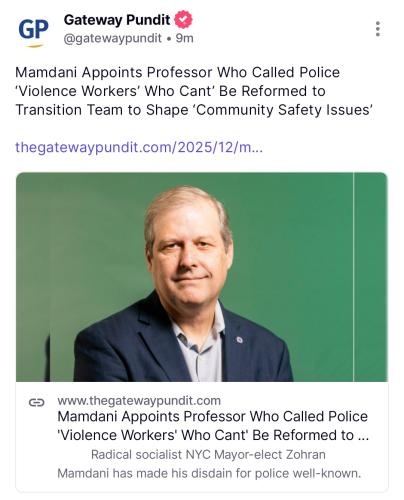 GP

Gateway Pundit
@gatewaypundit • 9m

Mamdani Appoints Professor Who Called Police ‘Violence Workers’ Who Cant’ Be Reformed to Transition Team to Shape ‘Community Safety Issues’

thegatewaypundit.com/2025/12/m...

www.thegatewaypundit.com
Mamdani Appoints Professor Who Called Police 'Violence Workers' Who Cant' Be Reformed to ...
Radical socialist NYC Mayor-elect Zohran Mamdani has made his disdain for police well-known.